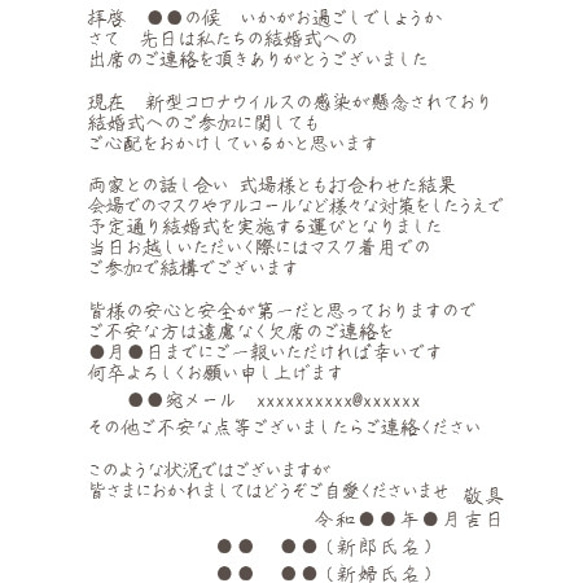 拝啓　●●の候　いかがお過ごしでしょうか
さて　先日は私たちの結婚式への
出席のご連絡を頂きありがとうございました

現在　新型コロナウイルスの感染が懸念されており
結婚式へのご参加に関しても
ご心配をおかけしているかと思います

両家との話し合い 式場様とも打合わせた結果
会場でのマスクやアルコールなど様々な対策をしたうえで
予定通り結婚式を実施する運びとなりました
当日お越しいただいく際にはマスク着用での
ご参加で結構でございます

皆様の安心と安全が第一だと思っておりますので
ご不安な方は遠慮なく欠席のご連絡を
●月●日までにご一報いただければ幸いです
何卒よろしくお願い申し上げます

●●宛メール　xxxxxxxxxx@xxxxxx

その他ご不安な点等ございましたらご連絡ください

このような状況ではございますが
皆さまにおかれましてはどうぞご自愛くださいませ　敬具

令和●●年●月吉日

●●　●●（新郎氏名）
●●　●●（新婦氏名）